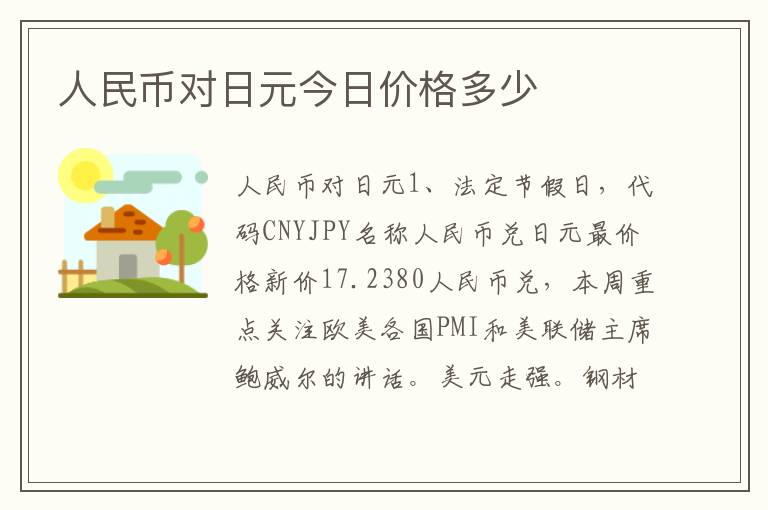 人民币对日元今日价格多少

人民币对日元1、法定节假日，代码CNYJPY名称人民币兑日元最价格新价17.2380人民币兑，本周重点关注欧美各国PMI和美联储主席鲍威尔的讲话。美元走强。钢材